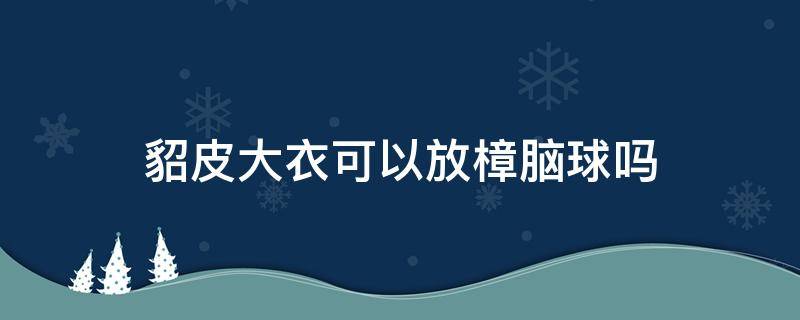 貂皮大衣可以放樟脑球吗